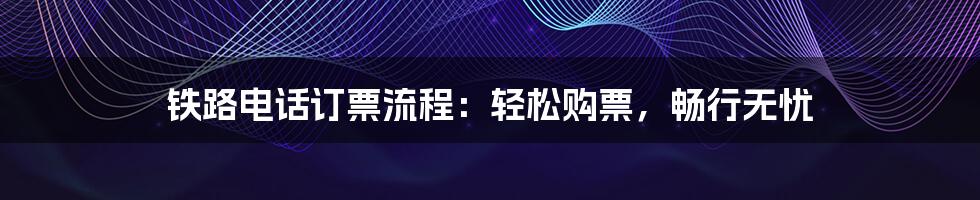 铁路电话订票流程：轻松购票，畅行无忧